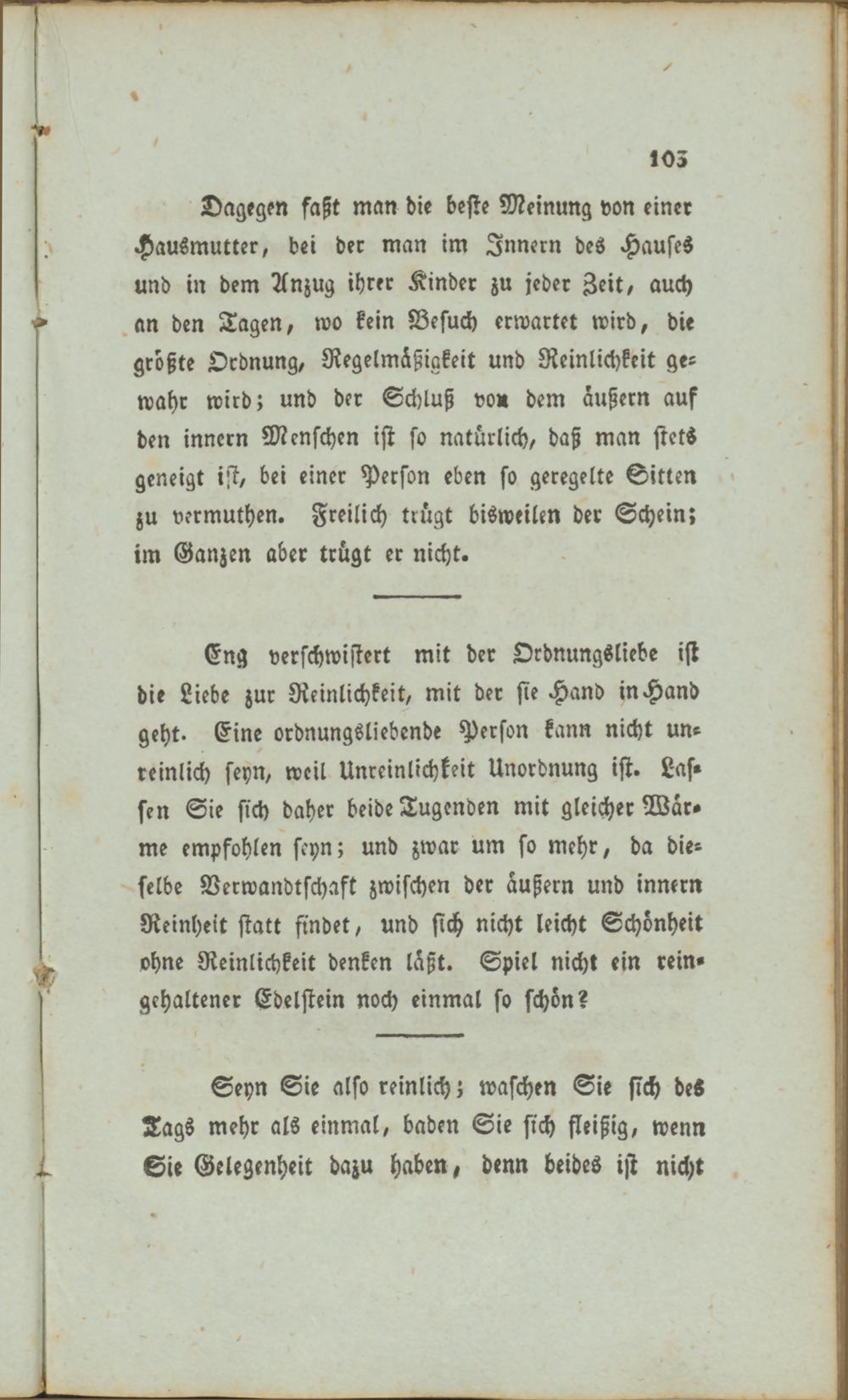 103

Dagegen faßt man die beste Meinung von einer Hausmutter, bei der man im Innern des Hauses und in dem Anzug ihrer Kinder zu jeder Zeit, auch an den Tagen, wo kein Besuch erwartet wird, die größte Ordnung, Regelmäßigkeit und Reinlichkeit gewahr wird; und der Schluß von dem äußern auf den innern Menschen ist so natürlich, daß man stets geneigt ist, bei einer Person eben so geregelte Sitten zu vermuthen. Freilich trügt bisweilen der Schein; im Ganzen aber trügt er nicht.

Eng verschwistert mit der Ordnungsliebe ist die Liebe zur Reinlichkeit, mit der sie Hand in Hand geht. Eine ordnungsliebende Person kann nicht unreinlich seyn, weil Unreinlichkeit Unordnung ist. Lassen Sie sich daher beide Tugenden mit gleicher Wärme empfohlen seyn; und zwar um so mehr, da dieselbe Verwandtschaft zwischen der äußern und innern Reinheit statt findet, und sich nicht leicht Schönheit ohne Reinlichkeit denken läßt. Spiel nicht ein reingehaltener Edelstein noch einmal so schön?

Seyn Sie also reinlich; waschen Sie sich des Tags mehr als einmal, baden Sie sich fleißig, wenn Sie Gelegenheit dazu haben, denn beides ist nicht